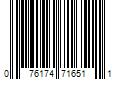 0 76174 71651 1